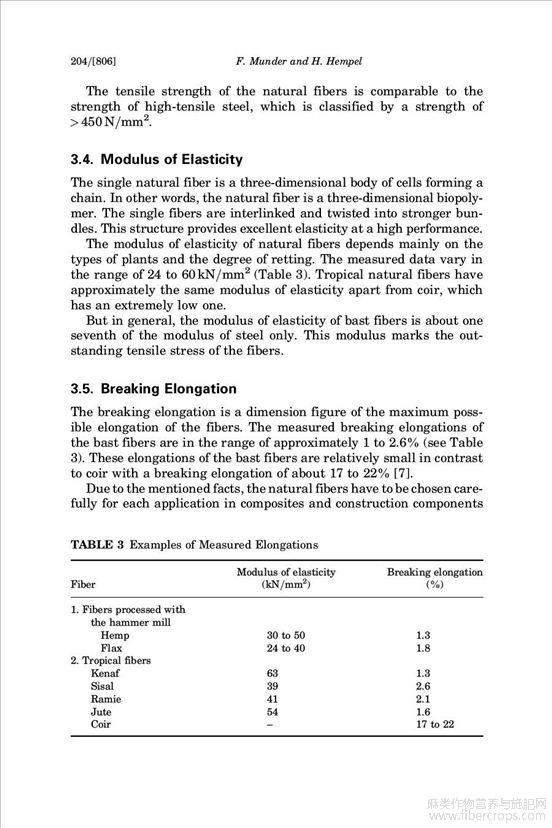 204/[806] F. Munder and H. Hempel

The tensile strength of the natural fibers is comparable to the strength of high-tensile steel, which is classified by a strength of $>450\,N/mm^2$.

3.4. Modulus of Elasticity

The single natural fiber is a three-dimensional body of cells forming a chain. In other words, the natural fiber is a three-dimensional biopolymer. The single fibers are interlinked and twisted into stronger bundles. This structure provides excellent elasticity at a high performance.

The modulus of elasticity of natural fibers depends mainly on the types of plants and the degree of retting. The measured data vary in the range of 24 to $60\,kN/mm^2$ (Table 3). Tropical natural fibers have approximately the same modulus of elasticity apart from coir, which has an extremely low one.

But in general, the modulus of elasticity of bast fibers is about one seventh of the modulus of steel only. This modulus marks the outstanding tensile stress of the fibers.

3.5. Breaking Elongation

The breaking elongation is a dimension figure of the maximum possible elongation of the fibers. The measured breaking elongations of the bast fibers are in the range of approximately 1 to 2.6% (see Table 3). These elongations of the bast fibers are relatively small in contrast to coir with a breaking elongation of about 17 to 22% [7].

Due to the mentioned facts, the natural fibers have to be chosen carefully for each application in composites and construction components

TABLE 3 Examples of Measured Elongations

| Fiber | Modulus of elasticity ($kN/mm^2$) | Breaking elongation (%) |
|---|---|---|
| 1. Fibers processed with the hammer mill | | |
| Hemp | 30 to 50 | 1.3 |
| Flax | 24 to 40 | 1.8 |
| 2. Tropical fibers | | |
| Kenaf | 63 | 1.3 |
| Sisal | 39 | 2.6 |
| Ramie | 41 | 2.1 |
| Jute | 54 | 1.6 |
| Coir | – | 17 to 22 |

麻类作物营养与施肥网
www.fibercrops.com